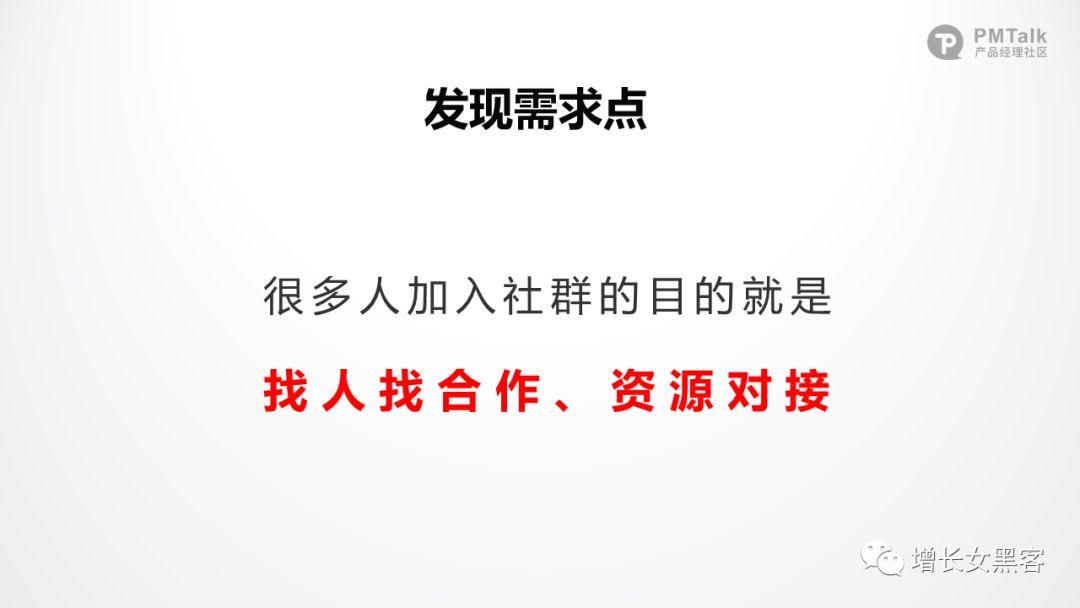 PMTalk
产品经理社区

发现需求点

很多人加入社群的目的就是

找人找合作、资源对接

增长女黑客